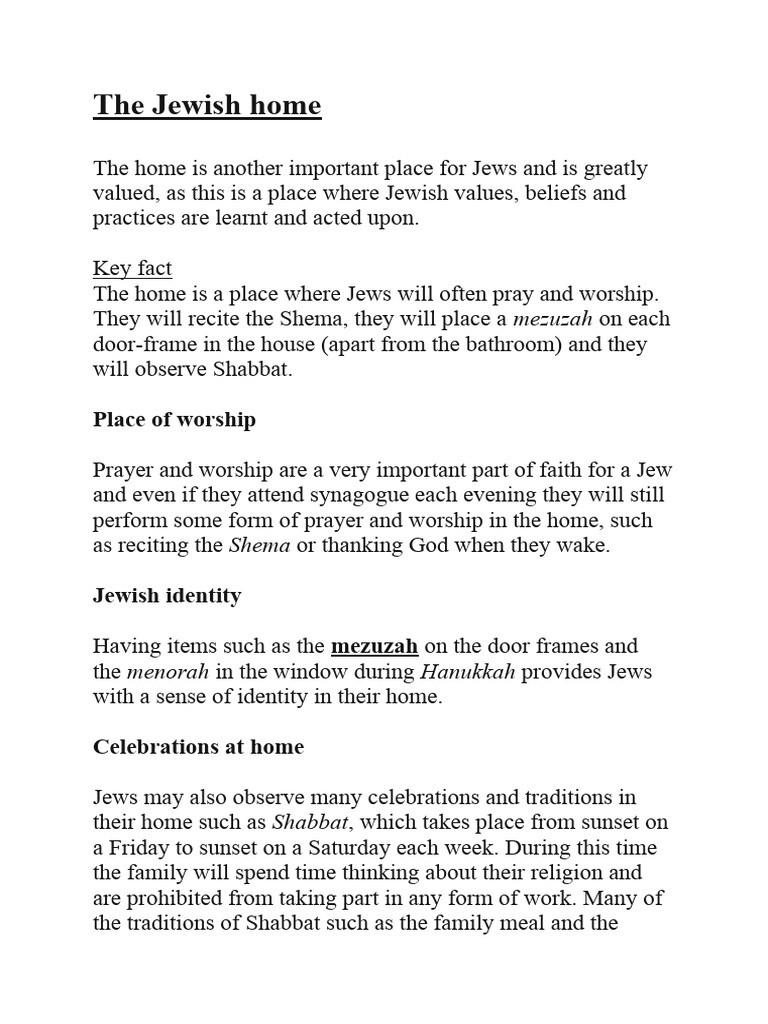 The Jewish home

The home is another important place for Jews and is greatly valued, as this is a place where Jewish values, beliefs and practices are learnt and acted upon.

Key fact
The home is a place where Jews will often pray and worship. They will recite the Shema, they will place a mezuzah on each door-frame in the house (apart from the bathroom) and they will observe Shabbat.

Place of worship

Prayer and worship are a very important part of faith for a Jew and even if they attend synagogue each evening they will still perform some form of prayer and worship in the home, such as reciting the Shema or thanking God when they wake.

Jewish identity

Having items such as the mezuzah on the door frames and the menorah in the window during Hanukkah provides Jews with a sense of identity in their home.

Celebrations at home

Jews may also observe many celebrations and traditions in their home such as Shabbat, which takes place from sunset on a Friday to sunset on a Saturday each week. During this time the family will spend time thinking about their religion and are prohibited from taking part in any form of work. Many of the traditions of Shabbat such as the family meal and the